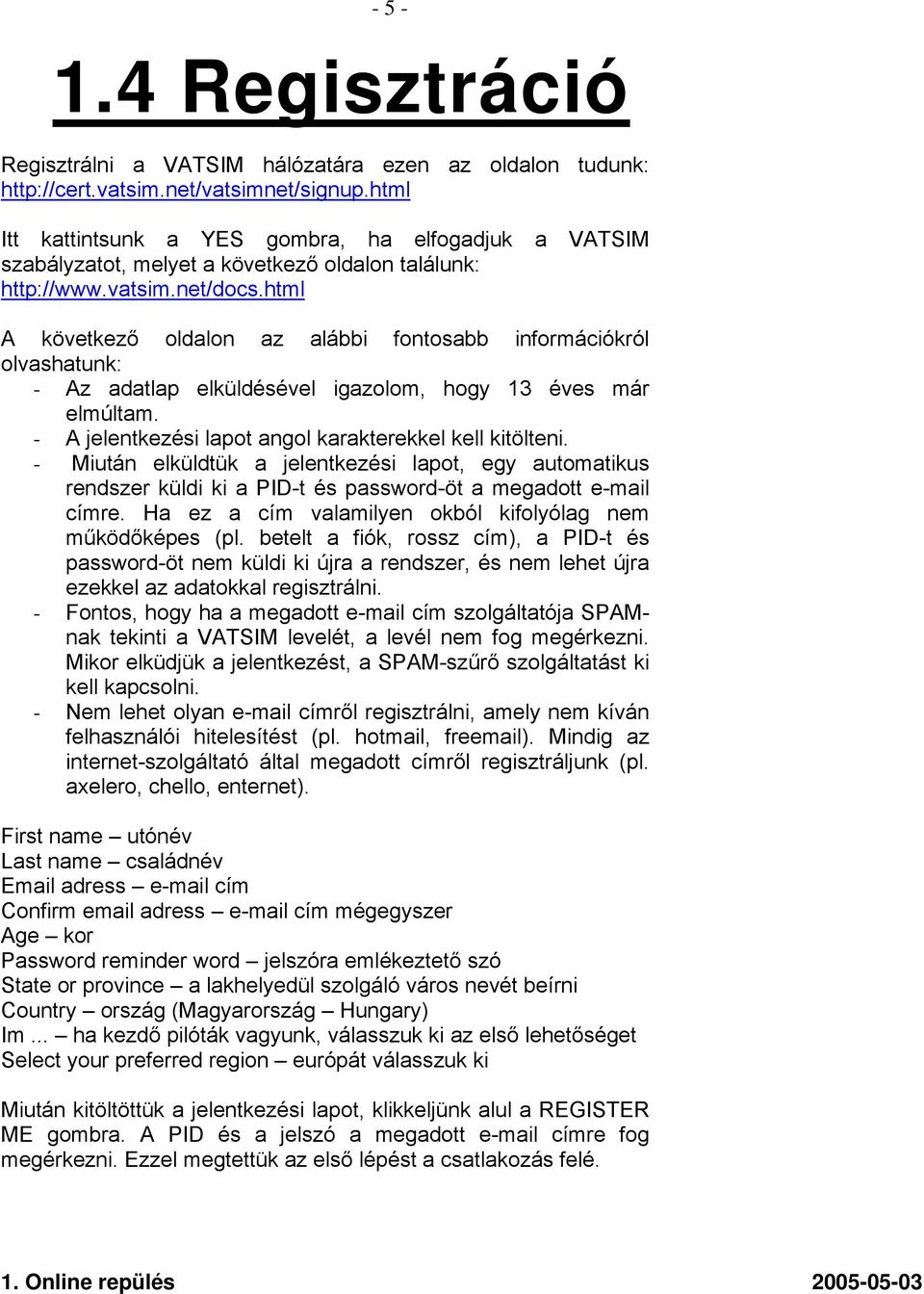 - 5 -

1.4 Regisztráció

Regisztrálni a VATSIM hálózatára ezen az oldalon tudunk: http://cert.vatsim.net/vatsimnet/signup.html

Itt kattintsunk a YES gombra, ha elfogadjuk a VATSIM szabályzatot, melyet a következő oldalon találunk: http://www.vatsim.net/docs.html

A következő oldalon az alábbi fontosabb információkról olvashatunk:
- Az adatlap elküldésével igazolom, hogy 13 éves már elmúltam.
- A jelentkezési lapot angol karakterekkel kell kitölteni.
- Miután elküldtük a jelentkezési lapot, egy automatikus rendszer küldi ki a PID-t és password-öt a megadott e-mail címre. Ha ez a cím valamilyen okból kifolyólag nem működőképes (pl. betelt a fiók, rossz cím), a PID-t és password-öt nem küldi ki újra a rendszer, és nem lehet újra ezekkel az adatokkal regisztrálni.
- Fontos, hogy ha a megadott e-mail cím szolgáltatója SPAM-nak tekinti a VATSIM levelét, a levél nem fog megérkezni. Mikor elküdjük a jelentkezést, a SPAM-szűrő szolgáltatást ki kell kapcsolni.
- Nem lehet olyan e-mail címről regisztrálni, amely nem kíván felhasználói hitelesítést (pl. hotmail, freemail). Mindig az internet-szolgáltató által megadott címről regisztráljunk (pl. axelero, chello, enternet).

First name – utónév
Last name – családnév
Email adress – e-mail cím
Confirm email adress – e-mail cím mégegyszer
Age – kor
Password reminder word – jelszóra emlékeztető szó
State or province – a lakhelyedül szolgáló város nevét beírni
Country – ország (Magyarország – Hungary)
Im ... – ha kezdő pilóták vagyunk, válasszuk ki az első lehetőséget
Select your preferred region – európát válasszuk ki

Miután kitöltöttük a jelentkezési lapot, klikkeljünk alul a REGISTER ME gombra. A PID és a jelszó a megadott e-mail címre fog megérkezni. Ezzel megtettük az első lépést a csatlakozás felé.

1. Online repülés 2005-05-03